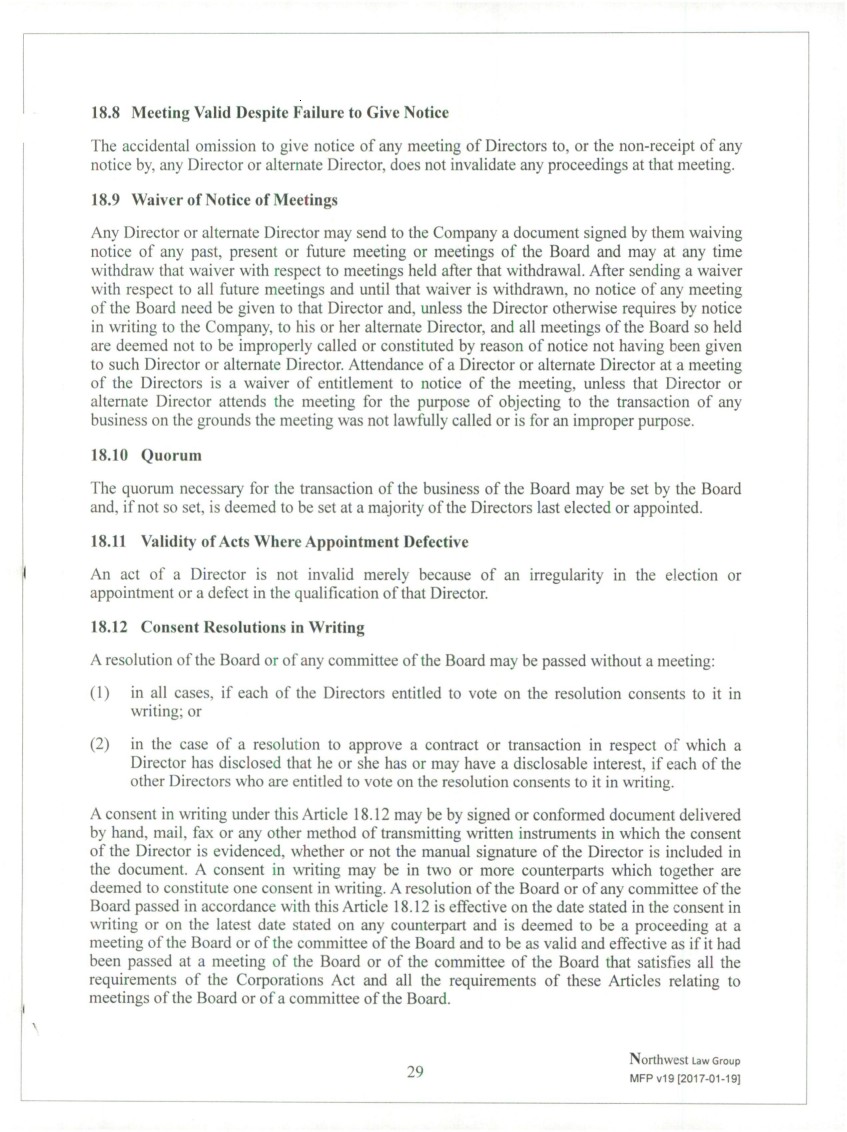 18.8 Meeting Valid Despite Failure to Give Notice

The accidental omission to give notice of any meeting of Directors to, or the non-receipt of any notice by, any Director or alternate Director, does not invalidate any proceedings at that meeting.

18.9 Waiver of Notice of Meetings

Any Director or alternate Director may send to the Company a document signed by them waiving notice of any past, present or future meeting or meetings of the Board and may at any time withdraw that waiver with respect to meetings held after that withdrawal. After sending a waiver with respect to all future meetings and until that waiver is withdrawn, no notice of any meeting of the Board need be given to that Director and, unless the Director otherwise requires by notice in writing to the Company, to his or her alternate Director, and all meetings of the Board so held are deemed not to be improperly called or constituted by reason of notice not having been given to such Director or alternate Director. Attendance of a Director or alternate Director at a meeting of the Directors is a waiver of entitlement to notice of the meeting, unless that Director or alternate Director attends the meeting for the purpose of objecting to the transaction of any business on the grounds the meeting was not lawfully called or is for an improper purpose.

18.10 Quorum

The quorum necessary for the transaction of the business of the Board may be set by the Board and, if not so set, is deemed to be set at a majority of the Directors last elected or appointed.

18.11 Validity of Acts Where Appointment Defective

An act of a Director is not invalid merely because of an irregularity in the election or appointment or a defect in the qualification of that Director.

18.12 Consent Resolutions in Writing

A resolution of the Board or of any committee of the Board may be passed without a meeting:

(1) in all cases, if each of the Directors entitled to vote on the resolution consents to it in writing; or

(2) in the case of a resolution to approve a contract or transaction in respect of which a Director has disclosed that he or she has or may have a disclosable interest, if each of the other Directors who are entitled to vote on the resolution consents to it in writing.

A consent in writing under this Article 18.12 may be by signed or conformed document delivered by hand, mail, fax or any other method of transmitting written instruments in which the consent of the Director is evidenced, whether or not the manual signature of the Director is included in the document. A consent in writing may be in two or more counterparts which together are deemed to constitute one consent in writing. A resolution of the Board or of any committee of the Board passed in accordance with this Article 18.12 is effective on the date stated in the consent in writing or on the latest date stated on any counterpart and is deemed to be a proceeding at a meeting of the Board or of the committee of the Board and to be as valid and effective as if it had been passed at a meeting of the Board or of the committee of the Board that satisfies all the requirements of the Corporations Act and all the requirements of these Articles relating to meetings of the Board or of a committee of the Board.

29

Northwest Law Group
MFP v19 [2017-01-19]